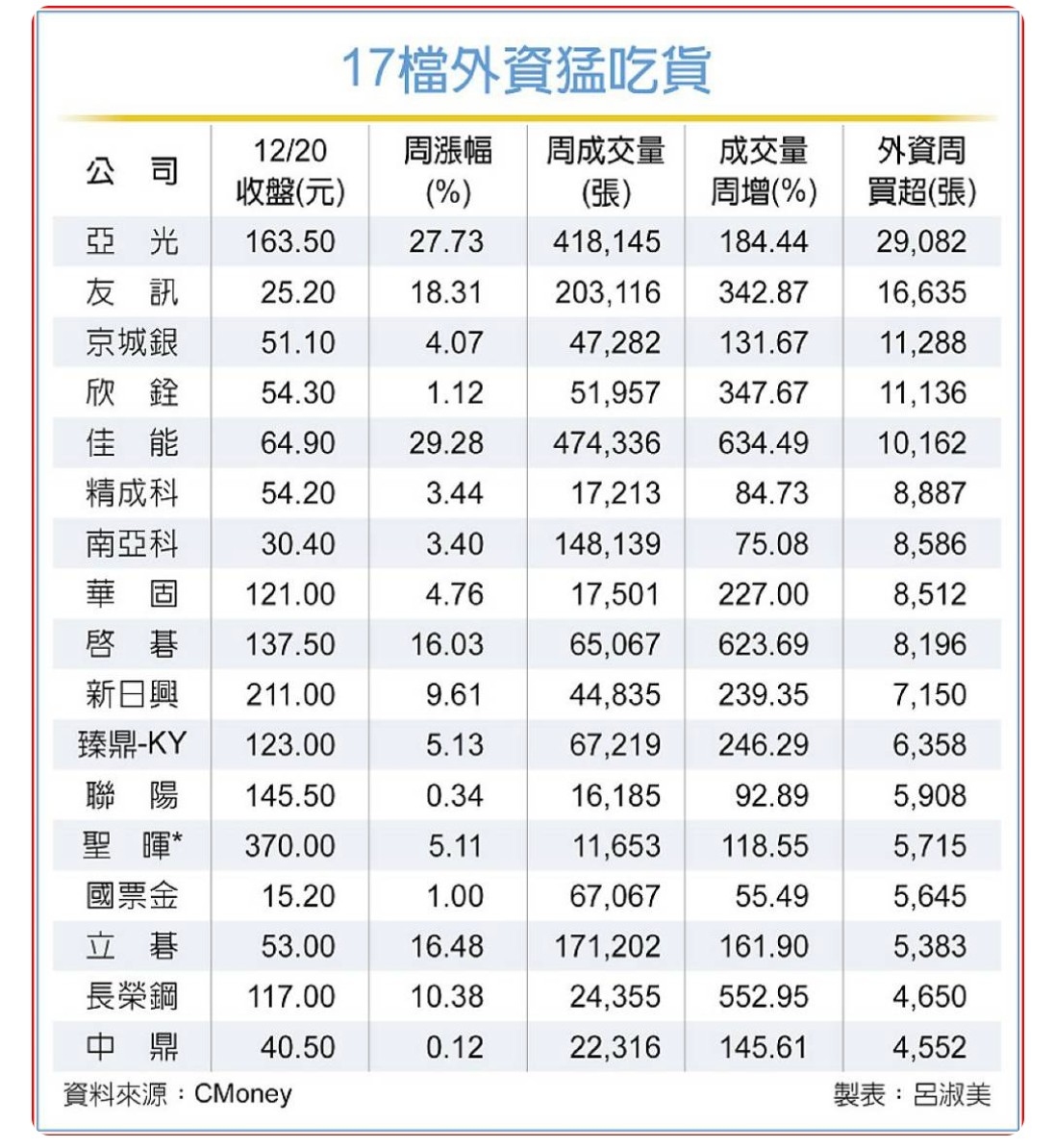 17檔外資猛吃貨

| 公　司 | 12/20 收盤(元) | 周漲幅 (%) | 周成交量 (張) | 成交量 周增(%) | 外資周 買超(張) |
|---|---|---|---|---|---|
| 亞　光 | 163.50 | 27.73 | 418,145 | 184.44 | 29,082 |
| 友　訊 | 25.20 | 18.31 | 203,116 | 342.87 | 16,635 |
| 京城銀 | 51.10 | 4.07 | 47,282 | 131.67 | 11,288 |
| 欣　銓 | 54.30 | 1.12 | 51,957 | 347.67 | 11,136 |
| 佳　能 | 64.90 | 29.28 | 474,336 | 634.49 | 10,162 |
| 精成科 | 54.20 | 3.44 | 17,213 | 84.73 | 8,887 |
| 南亞科 | 30.40 | 3.40 | 148,139 | 75.08 | 8,586 |
| 華　固 | 121.00 | 4.76 | 17,501 | 227.00 | 8,512 |
| 啓　碁 | 137.50 | 16.03 | 65,067 | 623.69 | 8,196 |
| 新日興 | 211.00 | 9.61 | 44,835 | 239.35 | 7,150 |
| 臻鼎-KY | 123.00 | 5.13 | 67,219 | 246.29 | 6,358 |
| 聯　陽 | 145.50 | 0.34 | 16,185 | 92.89 | 5,908 |
| 聖　暉* | 370.00 | 5.11 | 11,653 | 118.55 | 5,715 |
| 國票金 | 15.20 | 1.00 | 67,067 | 55.49 | 5,645 |
| 立　碁 | 53.00 | 16.48 | 171,202 | 161.90 | 5,383 |
| 長榮鋼 | 117.00 | 10.38 | 24,355 | 552.95 | 4,650 |
| 中　鼎 | 40.50 | 0.12 | 22,316 | 145.61 | 4,552 |

資料來源：CMoney　　製表：呂淑美